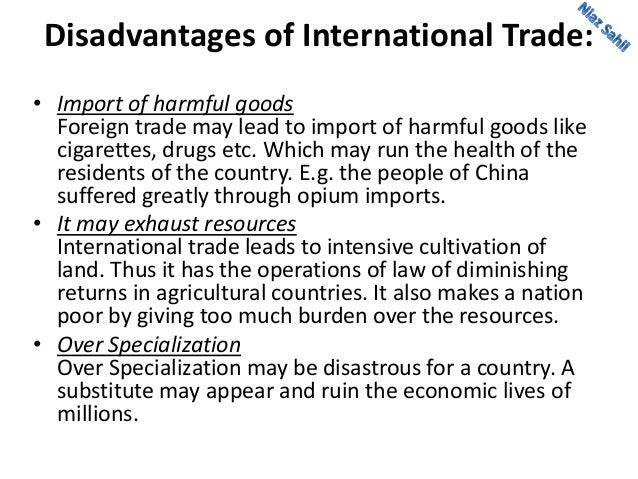 Disadvantages of International Trade:

• Import of harmful goods
Foreign trade may lead to import of harmful goods like cigarettes, drugs etc. Which may run the health of the residents of the country. E.g. the people of China suffered greatly through opium imports.
• It may exhaust resources
International trade leads to intensive cultivation of land. Thus it has the operations of law of diminishing returns in agricultural countries. It also makes a nation poor by giving too much burden over the resources.
• Over Specialization
Over Specialization may be disastrous for a country. A substitute may appear and ruin the economic lives of millions.

Niaz Sahil